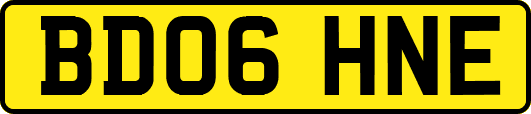 BD06 HNE